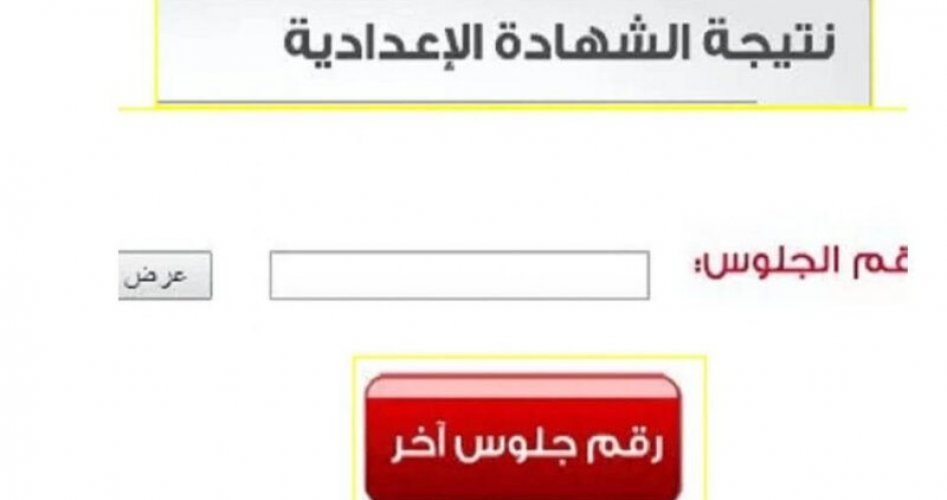 نتيجة الشهادة الإعدادية

قم الجلوس:

عرض

رقم جلوس آخر